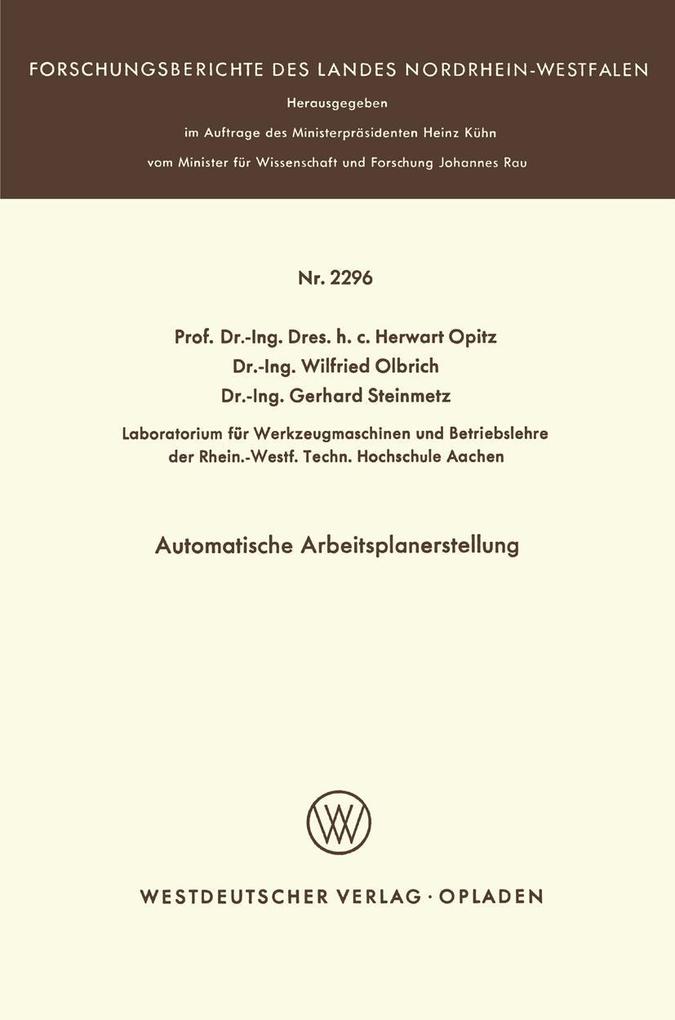 FORSCHUNGSBERICHTE DES LANDES NORDRHEIN-WESTFALEN

Herausgegeben

im Auftrage des Ministerpräsidenten Heinz Kühn

vom Minister für Wissenschaft und Forschung Johannes Rau

Nr. 2296

Prof. Dr.-Ing. Dres. h. c. Herwart Opitz
Dr.-Ing. Wilfried Olbrich
Dr.-Ing. Gerhard Steinmetz

Laboratorium für Werkzeugmaschinen und Betriebslehre der Rhein.-Westf. Techn. Hochschule Aachen

Automatische Arbeitsplanerstellung

WV

WESTDEUTSCHER VERLAG · OPLADEN